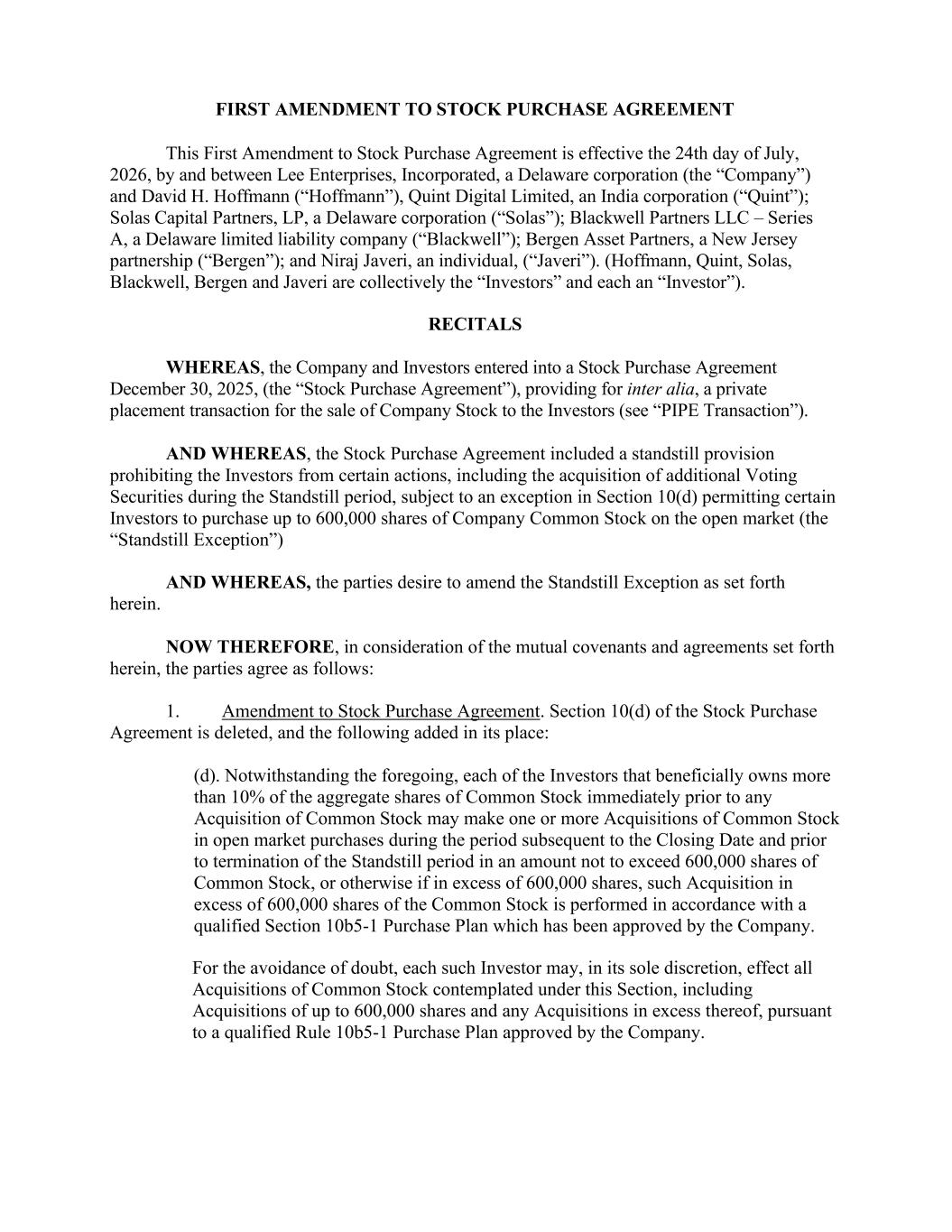 FIRST AMENDMENT TO STOCK PURCHASE AGREEMENT

This First Amendment to Stock Purchase Agreement is effective the 24th day of July, 2026, by and between Lee Enterprises, Incorporated, a Delaware corporation (the “Company”) and David H. Hoffmann (“Hoffmann”), Quint Digital Limited, an India corporation (“Quint”); Solas Capital Partners, LP, a Delaware corporation (“Solas”); Blackwell Partners LLC – Series A, a Delaware limited liability company (“Blackwell”); Bergen Asset Partners, a New Jersey partnership (“Bergen”); and Niraj Javeri, an individual, (“Javeri”). (Hoffmann, Quint, Solas, Blackwell, Bergen and Javeri are collectively the “Investors” and each an “Investor”).

RECITALS

WHEREAS, the Company and Investors entered into a Stock Purchase Agreement December 30, 2025, (the “Stock Purchase Agreement”), providing for inter alia, a private placement transaction for the sale of Company Stock to the Investors (see “PIPE Transaction”).

AND WHEREAS, the Stock Purchase Agreement included a standstill provision prohibiting the Investors from certain actions, including the acquisition of additional Voting Securities during the Standstill period, subject to an exception in Section 10(d) permitting certain Investors to purchase up to 600,000 shares of Company Common Stock on the open market (the “Standstill Exception”)

AND WHEREAS, the parties desire to amend the Standstill Exception as set forth herein.

NOW THEREFORE, in consideration of the mutual covenants and agreements set forth herein, the parties agree as follows:

1. Amendment to Stock Purchase Agreement. Section 10(d) of the Stock Purchase Agreement is deleted, and the following added in its place:

(d). Notwithstanding the foregoing, each of the Investors that beneficially owns more than 10% of the aggregate shares of Common Stock immediately prior to any Acquisition of Common Stock may make one or more Acquisitions of Common Stock in open market purchases during the period subsequent to the Closing Date and prior to termination of the Standstill period in an amount not to exceed 600,000 shares of Common Stock, or otherwise if in excess of 600,000 shares, such Acquisition in excess of 600,000 shares of the Common Stock is performed in accordance with a qualified Section 10b5-1 Purchase Plan which has been approved by the Company.

For the avoidance of doubt, each such Investor may, in its sole discretion, effect all Acquisitions of Common Stock contemplated under this Section, including Acquisitions of up to 600,000 shares and any Acquisitions in excess thereof, pursuant to a qualified Rule 10b5-1 Purchase Plan approved by the Company.